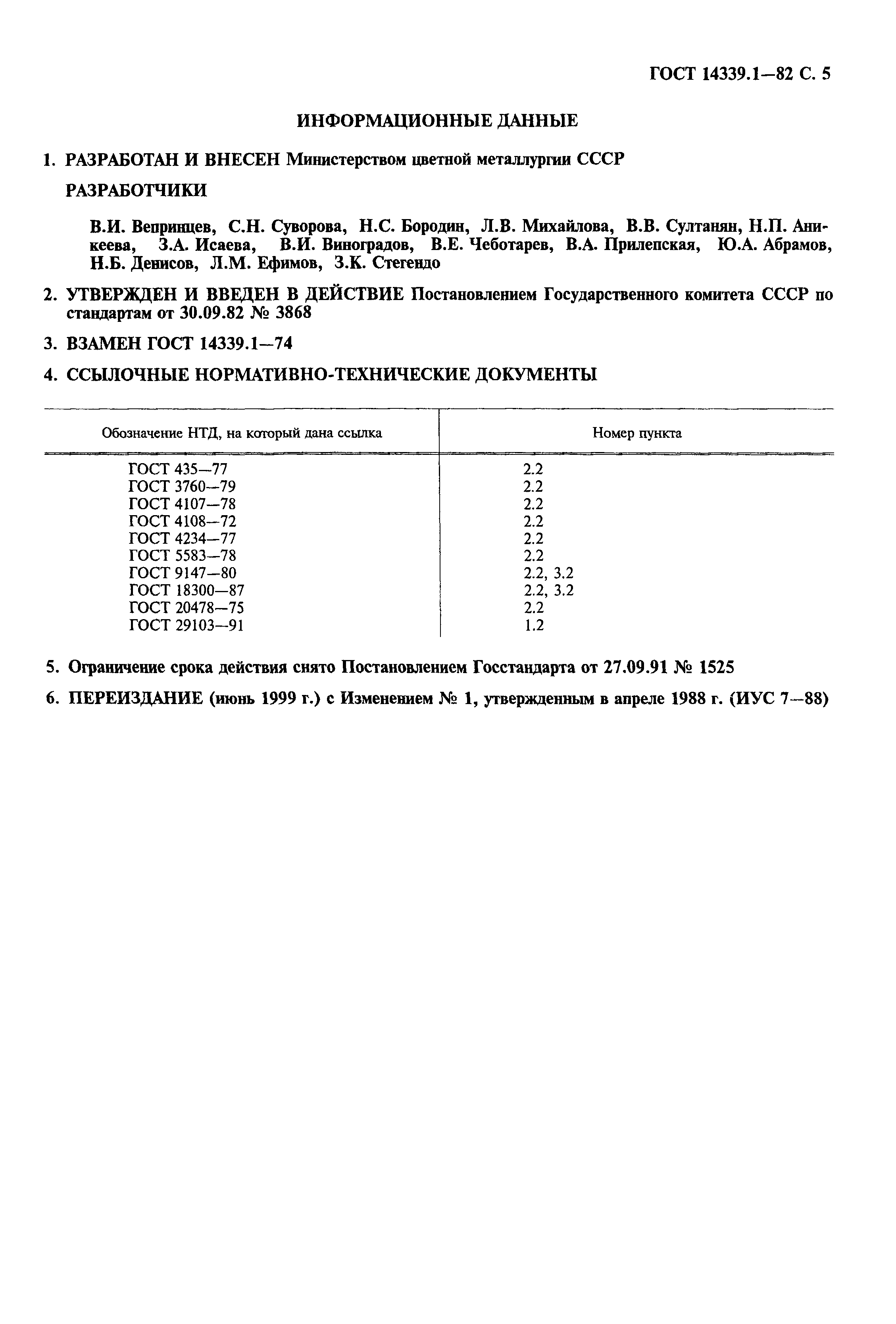 ГОСТ 14339.1—82 С. 5

ИНФОРМАЦИОННЫЕ ДАННЫЕ

1. РАЗРАБОТАН И ВНЕСЕН Министерством цветной металлургии СССР

РАЗРАБОТЧИКИ

В.И. Вепринцев, С.Н. Суворова, Н.С. Бородин, Л.В. Михайлова, В.В. Султанян, Н.П. Аникеева, З.А. Исаева, В.И. Виноградов, В.Е. Чеботарев, В.А. Прилепская, Ю.А. Абрамов, Н.Б. Денисов, Л.М. Ефимов, З.К. Стегендо

2. УТВЕРЖДЕН И ВВЕДЕН В ДЕЙСТВИЕ Постановлением Государственного комитета СССР по стандартам от 30.09.82 № 3868

3. ВЗАМЕН ГОСТ 14339.1—74

4. ССЫЛОЧНЫЕ НОРМАТИВНО-ТЕХНИЧЕСКИЕ ДОКУМЕНТЫ

| Обозначение НТД, на который дана ссылка | Номер пункта |
|---|---|
| ГОСТ 435—77 | 2.2 |
| ГОСТ 3760—79 | 2.2 |
| ГОСТ 4107—78 | 2.2 |
| ГОСТ 4108—72 | 2.2 |
| ГОСТ 4234—77 | 2.2 |
| ГОСТ 5583—78 | 2.2 |
| ГОСТ 9147—80 | 2.2, 3.2 |
| ГОСТ 18300—87 | 2.2, 3.2 |
| ГОСТ 20478—75 | 2.2 |
| ГОСТ 29103—91 | 1.2 |

5. Ограничение срока действия снято Постановлением Госстандарта от 27.09.91 № 1525

6. ПЕРЕИЗДАНИЕ (июнь 1999 г.) с Изменением № 1, утвержденным в апреле 1988 г. (ИУС 7—88)